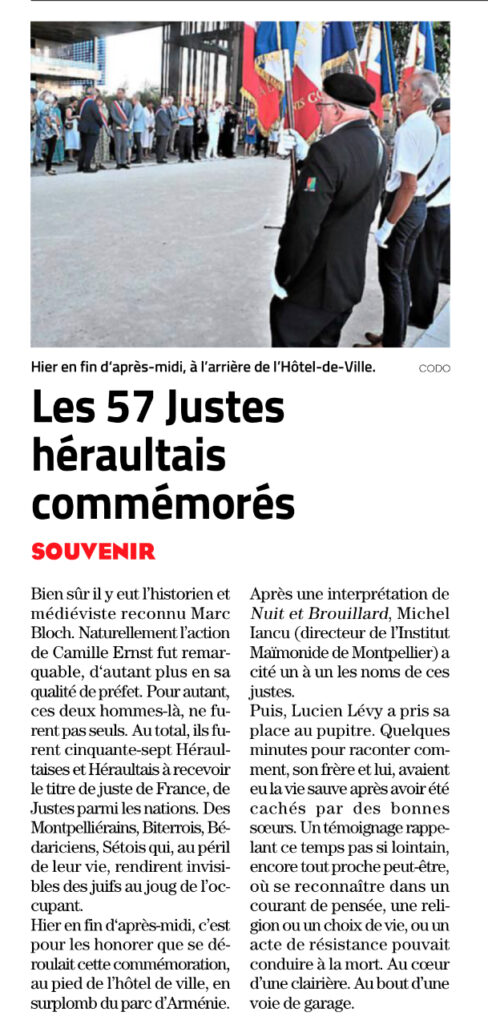 Hier en fin d'après-midi, à l'arrière de l'Hôtel-de-Ville.

CODO

Les 57 Justes héraultais commémorés

SOUVENIR

Bien sûr il y eut l'historien et médiéviste reconnu Marc Bloch. Naturellement l'action de Camille Ernst fut remarquable, d'autant plus en sa qualité de préfet. Pour autant, ces deux hommes-là, ne furent pas seuls. Au total, ils furent cinquante-sept Héraultaises et Héraultais à recevoir le titre de juste de France, de Justes parmi les nations. Des Montpelliérains, Biterrois, Bédariciens, Sétois qui, au péril de leur vie, rendirent invisibles des juifs au joug de l'occupant.
Hier en fin d'après-midi, c'est pour les honorer que se déroulait cette commémoration, au pied de l'hôtel de ville, en surplomb du parc d'Arménie.

Après une interprétation de Nuit et Brouillard, Michel Iancu (directeur de l'Institut Maïmonide de Montpellier) a cité un à un les noms de ces justes.
Puis, Lucien Lévy a pris sa place au pupitre. Quelques minutes pour raconter comment, son frère et lui, avaient eu la vie sauve après avoir été cachés par des bonnes sœurs. Un témoignage rappelant ce temps pas si lointain, encore tout proche peut-être, où se reconnaître dans un courant de pensée, une religion ou un choix de vie, ou un acte de résistance pouvait conduire à la mort. Au cœur d'une clairière. Au bout d'une voie de garage.